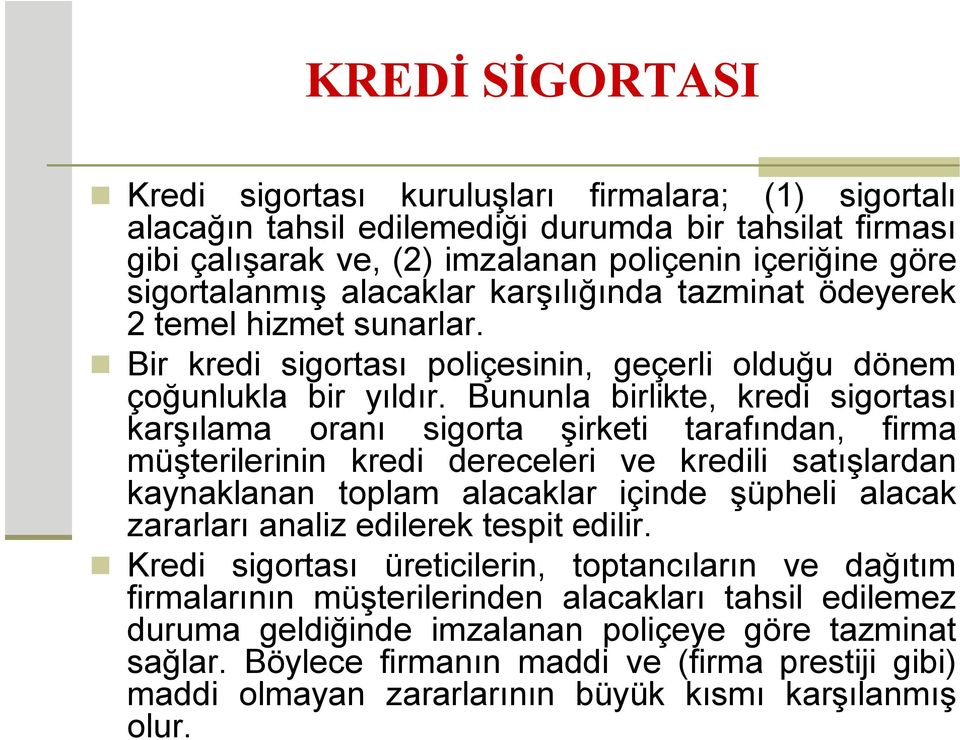 KREDİ SİGORTASI

Kredi sigortası kuruluşları firmalara; (1) sigortalı alacağın tahsil edilemediği durumda bir tahsilat firması gibi çalışarak ve, (2) imzalanan poliçenin içeriğine göre sigortalanmış alacaklar karşılığında tazminat ödeyerek 2 temel hizmet sunarlar.

Bir kredi sigortası poliçesinin, geçerli olduğu dönem çoğunlukla bir yıldır. Bununla birlikte, kredi sigortası karşılama oranı sigorta şirketi tarafından, firma müşterilerinin kredi dereceleri ve kredili satışlardan kaynaklanan toplam alacaklar içinde şüpheli alacak zararları analiz edilerek tespit edilir.

Kredi sigortası üreticilerin, toptancıların ve dağıtım firmalarının müşterilerinden alacakları tahsil edilemez duruma geldiğinde imzalanan poliçeye göre tazminat sağlar. Böylece firmanın maddi ve (firma prestiji gibi) maddi olmayan zararlarının büyük kısmı karşılanmış olur.